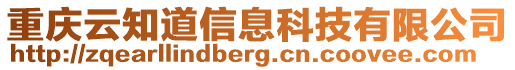 重庆云知道信息科技有限公司
http://zqearllindberg.cn.coovee.com